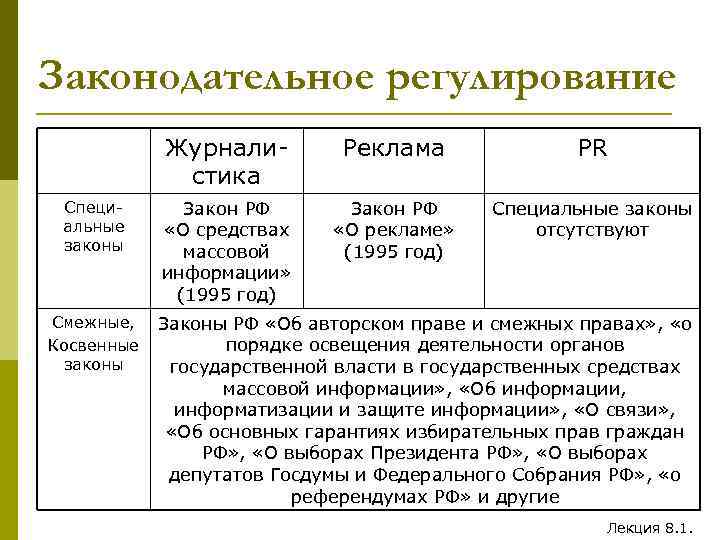 Законодательное регулирование

| | Журналистика | Реклама | PR |
|---|---|---|---|
| Специальные законы | Закон РФ «О средствах массовой информации» (1995 год) | Закон РФ «О рекламе» (1995 год) | Специальные законы отсутствуют |
| Смежные, Косвенные законы | Законы РФ «Об авторском праве и смежных правах», «о порядке освещения деятельности органов государственной власти в государственных средствах массовой информации», «Об информации, информатизации и защите информации», «О связи», «Об основных гарантиях избирательных прав граждан РФ», «О выборах Президента РФ», «О выборах депутатов Госдумы и Федерального Собрания РФ», «о референдумах РФ» и другие | | |

Лекция 8.1.